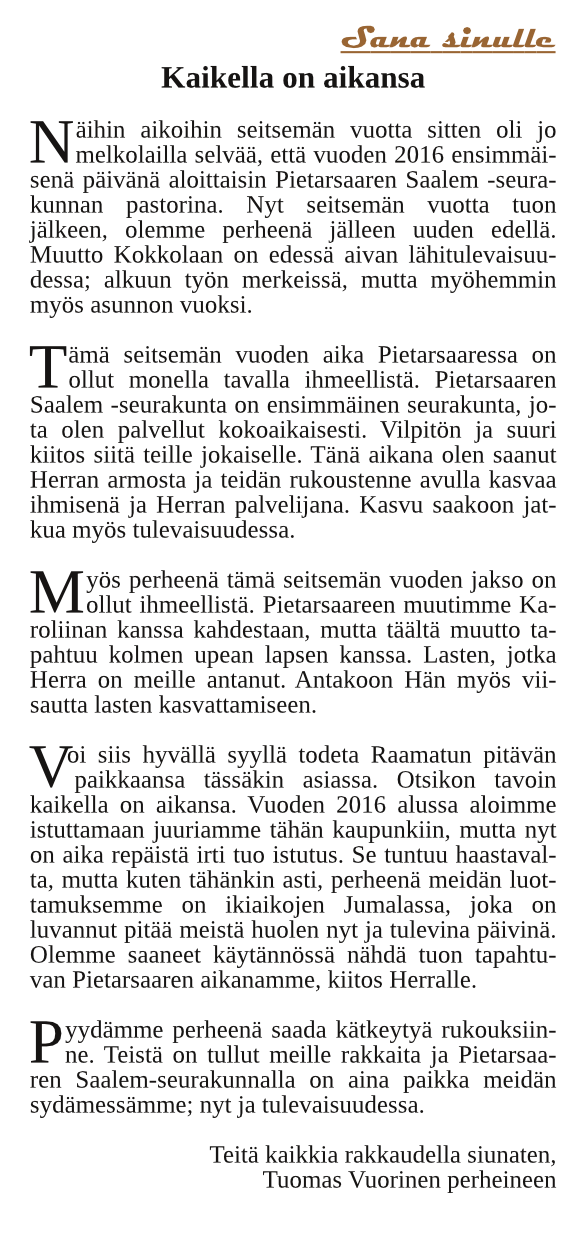 Sana sinulle

Kaikella on aikansa

Näihin aikoihin seitsemän vuotta sitten oli jo melkolailla selvää, että vuoden 2016 ensimmäisenä päivänä aloittaisin Pietarsaaren Saalem -seurakunnan pastorina. Nyt seitsemän vuotta tuon jälkeen, olemme perheenä jälleen uuden edellä. Muutto Kokkolaan on edessä aivan lähitulevaisuudessa; alkuun työn merkeissä, mutta myöhemmin myös asunnon vuoksi.

Tämä seitsemän vuoden aika Pietarsaaressa on ollut monella tavalla ihmeellistä. Pietarsaaren Saalem -seurakunta on ensimmäinen seurakunta, jota olen palvellut kokoaikaisesti. Vilpitön ja suuri kiitos siitä teille jokaiselle. Tänä aikana olen saanut Herran armosta ja teidän rukoustenne avulla kasvaa ihmisenä ja Herran palvelijana. Kasvu saakoon jatkua myös tulevaisuudessa.

Myös perheenä tämä seitsemän vuoden jakso on ollut ihmeellistä. Pietarsaareen muutimme Karoliinan kanssa kahdestaan, mutta täältä muutto tapahtuu kolmen upean lapsen kanssa. Lasten, jotka Herra on meille antanut. Antakoon Hän myös viisautta lasten kasvattamiseen.

Voi siis hyvällä syyllä todeta Raamatun pitävän paikkaansa tässäkin asiassa. Otsikon tavoin kaikella on aikansa. Vuoden 2016 alussa aloimme istuttamaan juuriamme tähän kaupunkiin, mutta nyt on aika repäistä irti tuo istutus. Se tuntuu haastavalta, mutta kuten tähänkin asti, perheenä meidän luottamuksemme on ikiaikojen Jumalassa, joka on luvannut pitää meistä huolen nyt ja tulevina päivinä. Olemme saaneet käytännössä nähdä tuon tapahtuvan Pietarsaaren aikanamme, kiitos Herralle.

Pyydämme perheenä saada kätkeytyä rukouksiinne. Teistä on tullut meille rakkaita ja Pietarsaaren Saalem-seurakunnalla on aina paikka meidän sydämessämme; nyt ja tulevaisuudessa.

Teitä kaikkia rakkaudella siunaten,
Tuomas Vuorinen perheineen